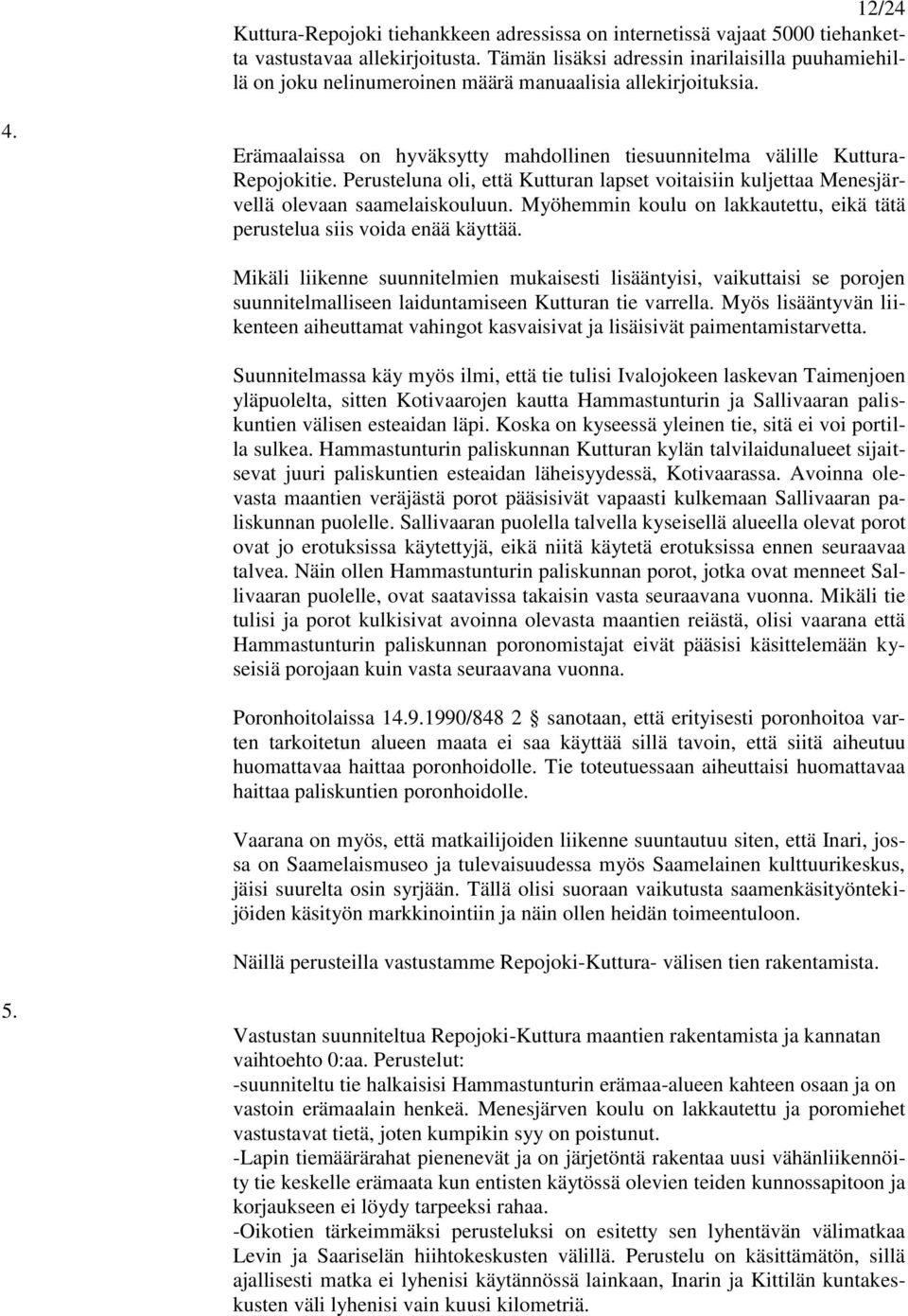 12/24

Kuttura-Repojoki tiehankkeen adressissa on internetissä vajaat 5000 tiehanketta vastustavaa allekirjoitusta. Tämän lisäksi adressin inarilaisilla puuhamiehillä on joku nelinumeroinen määrä manuaalisia allekirjoituksia.

4.

Erämaalaissa on hyväksytty mahdollinen tiesuunnitelma välille Kuttura-Repojokitie. Perusteluna oli, että Kutturan lapset voitaisiin kuljettaa Menesjärvellä olevaan saamelaiskouluun. Myöhemmin koulu on lakkautettu, eikä tätä perustelua siis voida enää käyttää.

Mikäli liikenne suunnitelmien mukaisesti lisääntyisi, vaikuttaisi se porojen suunnitelmalliseen laiduntamiseen Kutturan tie varrella. Myös lisääntyvän liikenteen aiheuttamat vahingot kasvaisivat ja lisäisivät paimentamistarvetta.

Suunnitelmassa käy myös ilmi, että tie tulisi Ivalojokeen laskevan Taimenjoen yläpuolelta, sitten Kotivaarojen kautta Hammastunturin ja Sallivaaran paliskuntien välisen esteaidan läpi. Koska on kyseessä yleinen tie, sitä ei voi portilla sulkea. Hammastunturin paliskunnan Kutturan kylän talvilaidunalueet sijaitsevat juuri paliskuntien esteaidan läheisyydessä, Kotivaarassa. Avoinna olevasta maantien veräjästä porot pääsisivät vapaasti kulkemaan Sallivaaran paliskunnan puolelle. Sallivaaran puolella talvella kyseisellä alueella olevat porot ovat jo erotuksissa käytettyjä, eikä niitä käytetä erotuksissa ennen seuraavaa talvea. Näin ollen Hammastunturin paliskunnan porot, jotka ovat menneet Sallivaaran puolelle, ovat saatavissa takaisin vasta seuraavana vuonna. Mikäli tie tulisi ja porot kulkisivat avoinna olevasta maantien reiästä, olisi vaarana että Hammastunturin paliskunnan poronomistajat eivät pääsisi käsittelemään kyseisiä porojaan kuin vasta seuraavana vuonna.

Poronhoitolaissa 14.9.1990/848 2 § sanotaan, että erityisesti poronhoitoa varten tarkoitetun alueen maata ei saa käyttää sillä tavoin, että siitä aiheutuu huomattavaa haittaa poronhoidolle. Tie toteutuessaan aiheuttaisi huomattavaa haittaa paliskuntien poronhoidolle.

Vaarana on myös, että matkailijoiden liikenne suuntautuu siten, että Inari, jossa on Saamelaismuseo ja tulevaisuudessa myös Saamelainen kulttuurikeskus, jäisi suurelta osin syrjään. Tällä olisi suoraan vaikutusta saamenkäsityöntekijöiden käsityön markkinointiin ja näin ollen heidän toimeentuloon.

Näillä perusteilla vastustamme Repojoki-Kuttura- välisen tien rakentamista.

5.

Vastustan suunniteltua Repojoki-Kuttura maantien rakentamista ja kannatan vaihtoehto 0:aa. Perustelut:
-suunniteltu tie halkaisisi Hammastunturin erämaa-alueen kahteen osaan ja on vastoin erämaalain henkeä. Menesjärven koulu on lakkautettu ja poromiehet vastustavat tietä, joten kumpikin syy on poistunut.
-Lapin tiemäärärahat pienenevät ja on järjetöntä rakentaa uusi vähänliikennöity tie keskelle erämaata kun entisten käytössä olevien teiden kunnossapitoon ja korjaukseen ei löydy tarpeeksi rahaa.
-Oikotien tärkeimmäksi perusteluksi on esitetty sen lyhentävän välimatkaa Levin ja Saariselän hiihtokeskusten välillä. Perustelu on käsittämätön, sillä ajallisesti matka ei lyhenisi käytännössä lainkaan, Inarin ja Kittilän kuntakeskusten väli lyhenisi vain kuusi kilometriä.